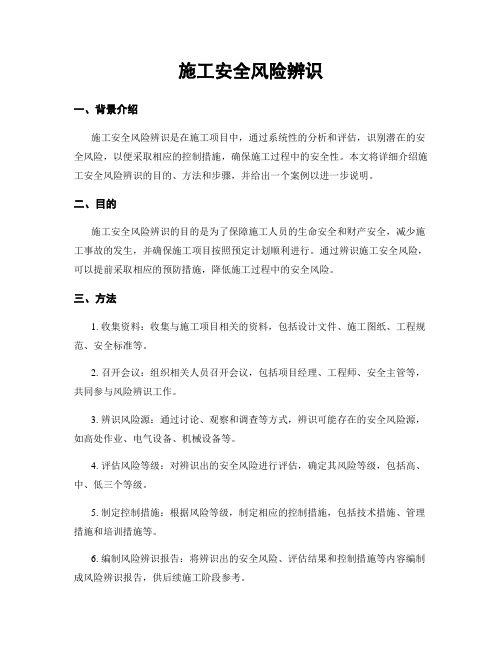 施工安全风险辨识

一、背景介绍

施工安全风险辨识是在施工项目中，通过系统性的分析和评估，识别潜在的安全风险，以便采取相应的控制措施，确保施工过程中的安全性。本文将详细介绍施工安全风险辨识的目的、方法和步骤，并给出一个案例以进一步说明。

二、目的

施工安全风险辨识的目的是为了保障施工人员的生命安全和财产安全，减少施工事故的发生，并确保施工项目按照预定计划顺利进行。通过辨识施工安全风险，可以提前采取相应的预防措施，降低施工过程中的安全风险。

三、方法

1. 收集资料：收集与施工项目相关的资料，包括设计文件、施工图纸、工程规范、安全标准等。

2. 召开会议：组织相关人员召开会议，包括项目经理、工程师、安全主管等，共同参与风险辨识工作。

3. 辨识风险源：通过讨论、观察和调查等方式，辨识可能存在的安全风险源，如高处作业、电气设备、机械设备等。

4. 评估风险等级：对辨识出的安全风险进行评估，确定其风险等级，包括高、中、低三个等级。

5. 制定控制措施：根据风险等级，制定相应的控制措施，包括技术措施、管理措施和培训措施等。

6. 编制风险辨识报告：将辨识出的安全风险、评估结果和控制措施等内容编制成风险辨识报告，供后续施工阶段参考。